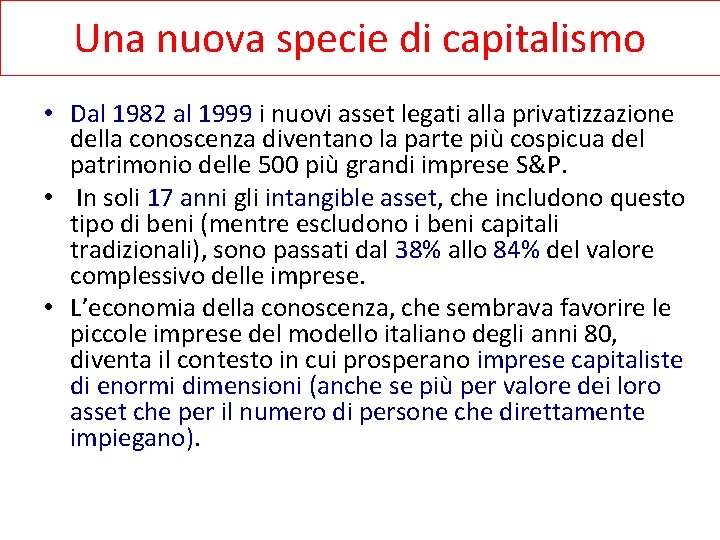 Una nuova specie di capitalismo

• Dal 1982 al 1999 i nuovi asset legati alla privatizzazione della conoscenza diventano la parte più cospicua del patrimonio delle 500 più grandi imprese S&P.

• In soli 17 anni gli intangible asset, che includono questo tipo di beni (mentre escludono i beni capitali tradizionali), sono passati dal 38% allo 84% del valore complessivo delle imprese.

• L'economia della conoscenza, che sembrava favorire le piccole imprese del modello italiano degli anni 80, diventa il contesto in cui prosperano imprese capitaliste di enormi dimensioni (anche se più per valore dei loro asset che per il numero di persone che direttamente impiegano).